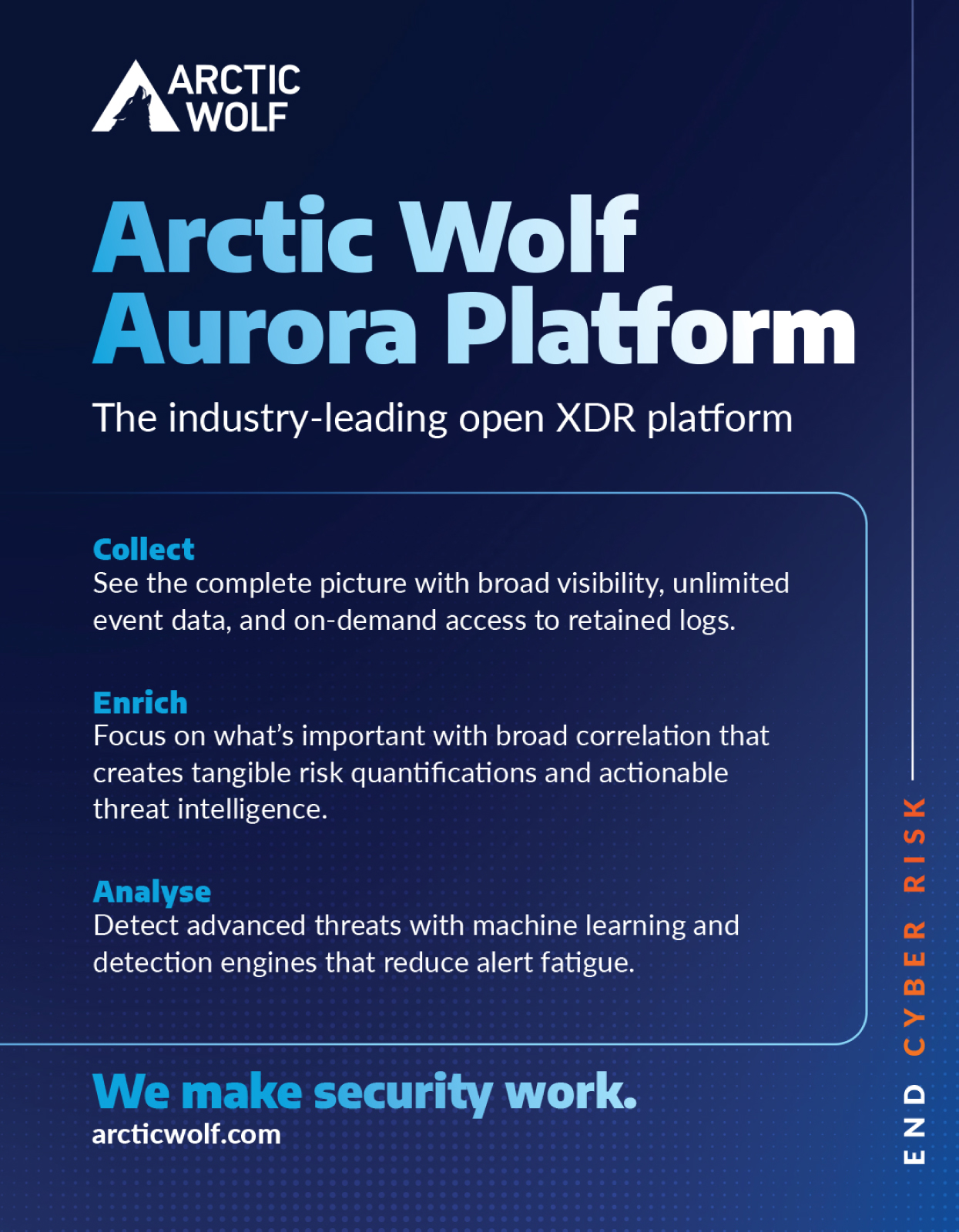 ARCTIC WOLF

Arctic Wolf Aurora Platform

The industry-leading open XDR platform

Collect
See the complete picture with broad visibility, unlimited event data, and on-demand access to retained logs.

Enrich
Focus on what's important with broad correlation that creates tangible risk quantifications and actionable threat intelligence.

Analyse
Detect advanced threats with machine learning and detection engines that reduce alert fatigue.

We make security work.
arcticwolf.com

END CYBER RISK